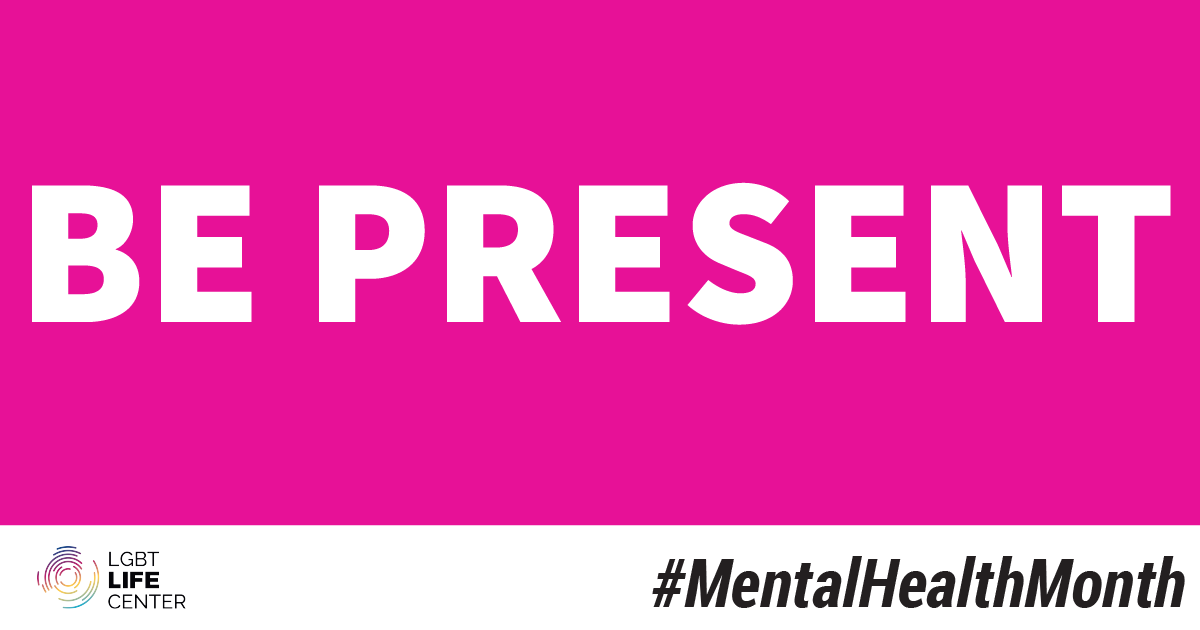 BE PRESENT

LGBT LIFE CENTER

#MentalHealthMonth